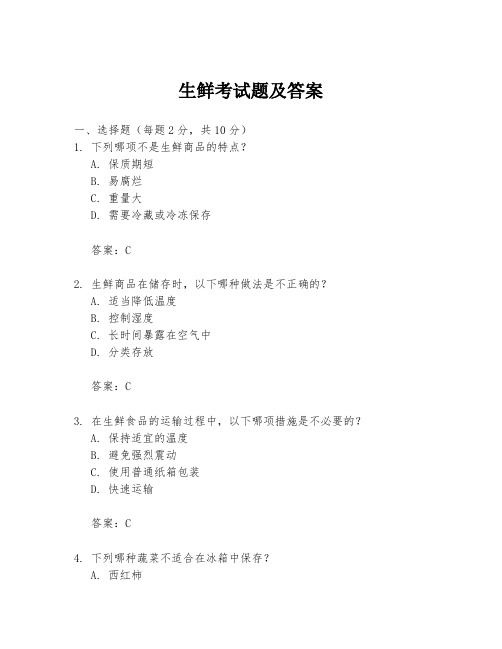 生鲜考试题及答案

一、选择题（每题 2 分，共 10 分）

1. 下列哪项不是生鲜商品的特点？
A. 保质期短
B. 易腐烂
C. 重量大
D. 需要冷藏或冷冻保存

答案：C

2. 生鲜商品在储存时，以下哪种做法是不正确的？
A. 适当降低温度
B. 控制湿度
C. 长时间暴露在空气中
D. 分类存放

答案：C

3. 在生鲜食品的运输过程中，以下哪项措施是不必要的？
A. 保持适宜的温度
B. 避免强烈震动
C. 使用普通纸箱包装
D. 快速运输

答案：C

4. 下列哪种蔬菜不适合在冰箱中保存？
A. 西红柿